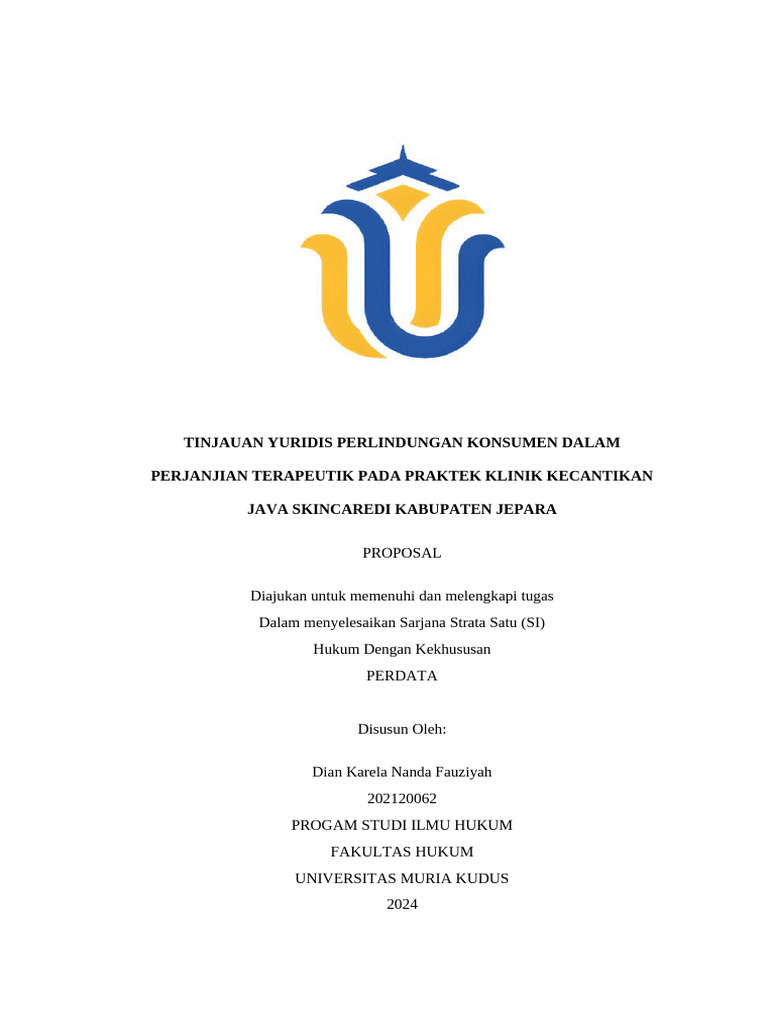 TINJAUAN YURIDIS PERLINDUNGAN KONSUMEN DALAM

PERJANJIAN TERAPEUTIK PADA PRAKTEK KLINIK KECANTIKAN

JAVA SKINCAREDI KABUPATEN JEPARA

PROPOSAL

Diajukan untuk memenuhi dan melengkapi tugas
Dalam menyelesaikan Sarjana Strata Satu (SI)
Hukum Dengan Kekhususan
PERDATA

Disusun Oleh:

Dian Karela Nanda Fauziyah
202120062
PROGAM STUDI ILMU HUKUM
FAKULTAS HUKUM
UNIVERSITAS MURIA KUDUS
2024